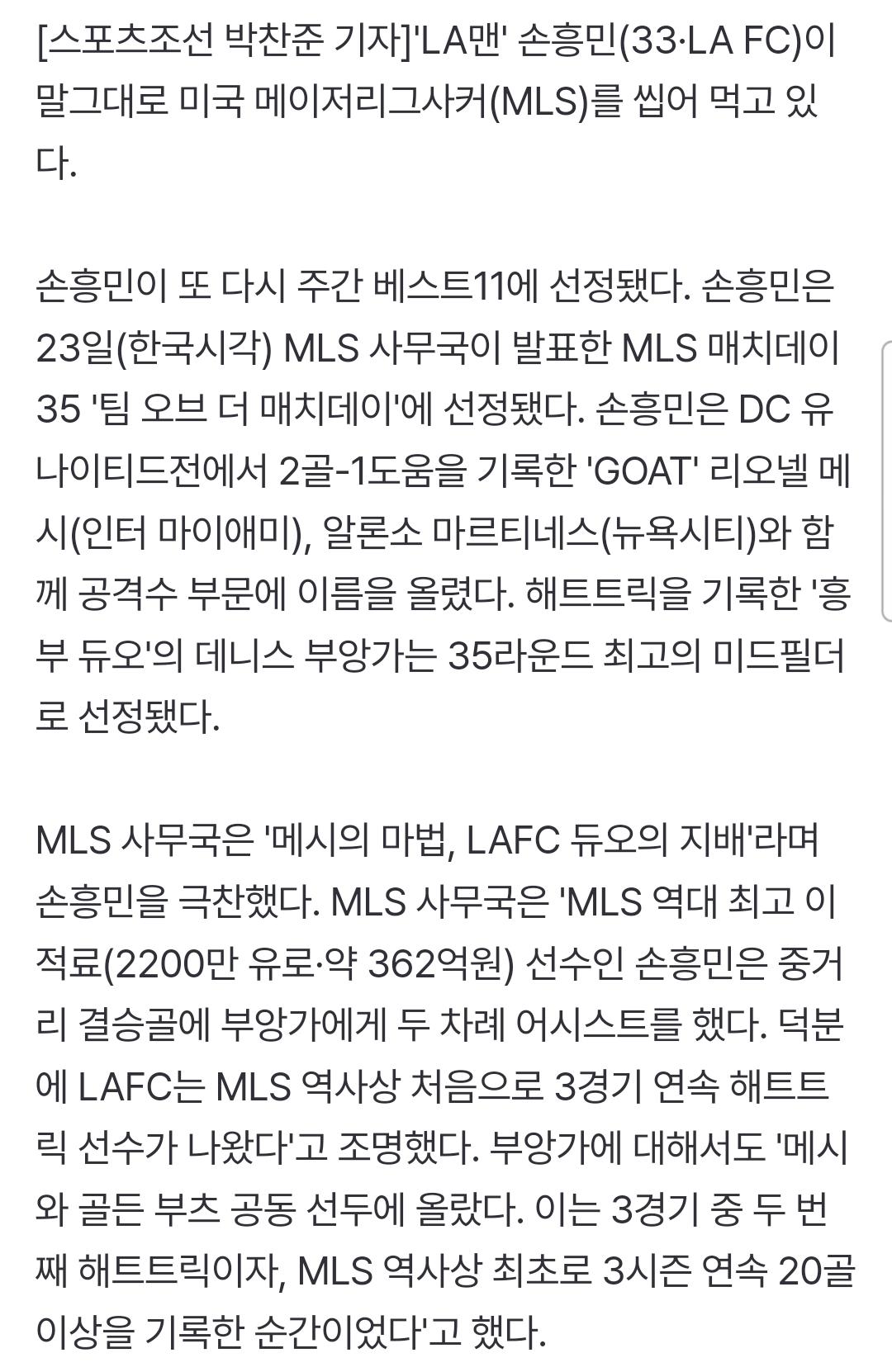 [스포츠조선 박찬준 기자]'LA맨' 손흥민(33·LA FC)이 말그대로 미국 메이저리그사커(MLS)를 씹어 먹고 있다.

손흥민이 또 다시 주간 베스트11에 선정됐다. 손흥민은 23일(한국시각) MLS 사무국이 발표한 MLS 매치데이 35 '팀 오브 더 매치데이'에 선정됐다. 손흥민은 DC 유나이티드전에서 2골-1도움을 기록한 'GOAT' 리오넬 메시(인터 마이애미), 알론소 마르티네스(뉴욕시티)와 함께 공격수 부문에 이름을 올렸다. 해트트릭을 기록한 '흥부 듀오'의 데니스 부앙가는 35라운드 최고의 미드필더로 선정됐다.

MLS 사무국은 '메시의 마법, LAFC 듀오의 지배'라며 손흥민을 극찬했다. MLS 사무국은 'MLS 역대 최고 이적료(2200만 유로·약 362억원) 선수인 손흥민은 중거리 결승골에 부앙가에게 두 차례 어시스트를 했다. 덕분에 LAFC는 MLS 역사상 처음으로 3경기 연속 해트트릭 선수가 나왔다'고 조명했다. 부앙가에 대해서도 '메시와 골든 부츠 공동 선두에 올랐다. 이는 3경기 중 두 번째 해트트릭이자, MLS 역사상 최초로 3시즌 연속 20골 이상을 기록한 순간이었다'고 했다.